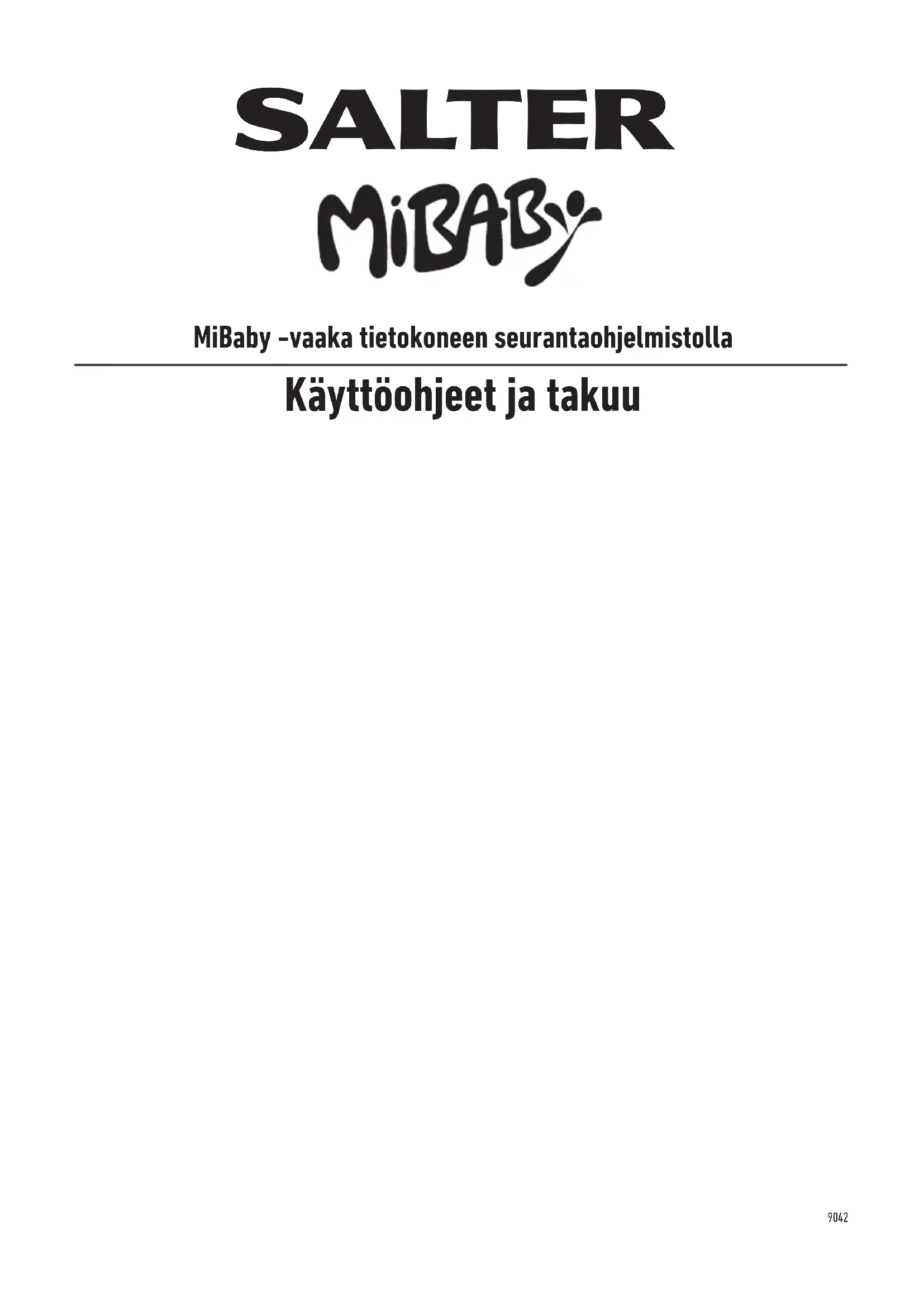 SALTER

MiBABy

MiBaby -vaaka tietokoneen seurantaohjelmistolla

Käyttöohjeet ja takuu

9042